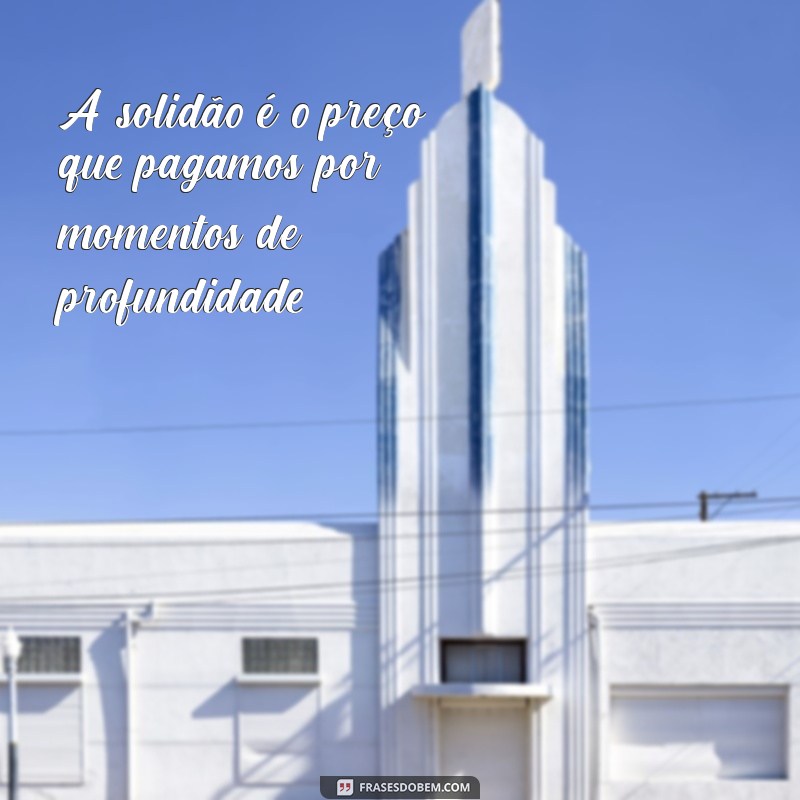 A solidão é o preço que pagamos por momentos de profundidade

FRASESDOBEM.COM